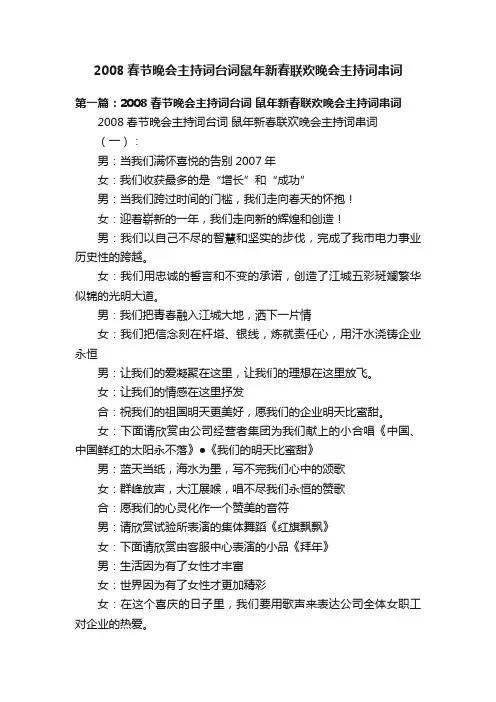 2008 春节晚会主持词台词鼠年新春联欢晚会主持词串词

第一篇：2008 春节晚会主持词台词 鼠年新春联欢晚会主持词串词

2008 春节晚会主持词台词 鼠年新春联欢晚会主持词串词

（一）：

男：当我们满怀喜悦的告别 2007 年

女：我们收获最多的是“增长”和“成功”

男：当我们跨过时间的门槛，我们走向春天的怀抱！

女：迎着崭新的一年，我们走向新的辉煌和创造！

男：我们以自己不尽的智慧和坚实的步伐，完成了我市电力事业历史性的跨越。

女：我们用忠诚的誓言和不变的承诺，创造了江城五彩斑斓繁华似锦的光明大道。

男：我们把青春融入江城大地，洒下一片情

女：我们把信念刻在杆塔、银线，炼就责任心，用汗水浇铸企业永恒

男：让我们的爱凝聚在这里，让我们的理想在这里放飞。

女：让我们的情感在这里抒发

合：祝我们的祖国明天更美好，愿我们的企业明天比蜜甜。

女：下面请欣赏由公司经营者集团为我们献上的小合唱《中国、中国鲜红的太阳永不落》●《我们的明天比蜜甜》

男：蓝天当纸，海水为墨，写不完我们心中的颂歌

女：群峰放声，大江展喉，唱不尽我们永恒的赞歌

合：愿我们的心灵化作一个赞美的音符

男：请欣赏试验所表演的集体舞蹈《红旗飘飘》

女：下面请欣赏由客服中心表演的小品《拜年》

男：生活因为有了女性才丰富

女：世界因为有了女性才更加精彩

女：在这个喜庆的日子里，我们要用歌声来表达公司全体女职工对企业的热爱。